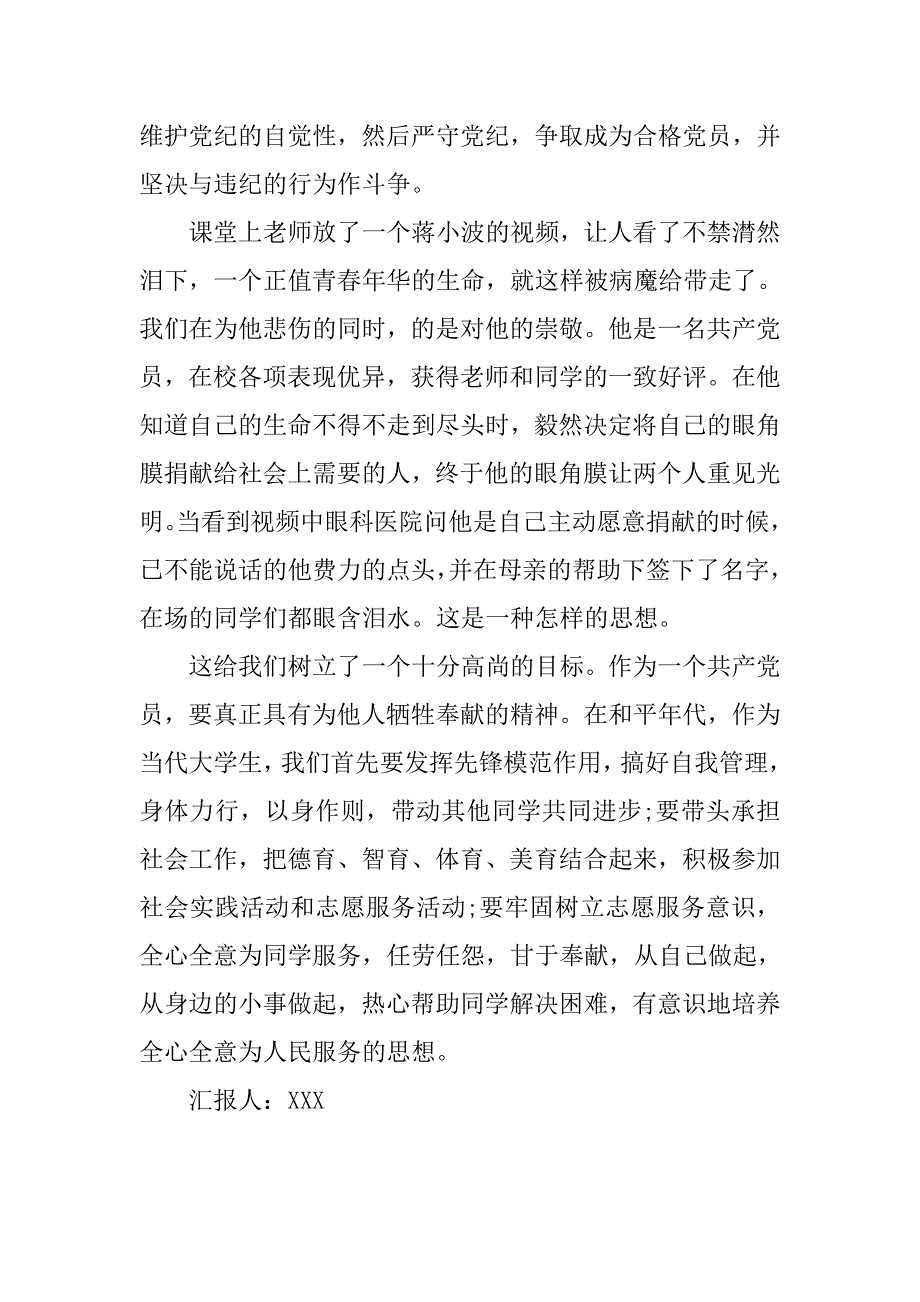 维护党纪的自觉性，然后严守党纪，争取成为合格党员，并坚决与违纪的行为作斗争。

课堂上老师放了一个蒋小波的视频，让人看了不禁潸然泪下，一个正值青春年华的生命，就这样被病魔给带走了。我们在为他悲伤的同时，的是对他的崇敬。他是一名共产党员，在校各项表现优异，获得老师和同学的一致好评。在他知道自己的生命不得不走到尽头时，毅然决定将自己的眼角膜捐献给社会上需要的人，终于他的眼角膜让两个人重见光明。当看到视频中眼科医院问他是自己主动愿意捐献的时候，已不能说话的他费力的点头，并在母亲的帮助下签下了名字，在场的同学们都眼含泪水。这是一种怎样的思想。

这给我们树立了一个十分高尚的目标。作为一个共产党员，要真正具有为他人牺牲奉献的精神。在和平年代，作为当代大学生，我们首先要发挥先锋模范作用，搞好自我管理，身体力行，以身作则，带动其他同学共同进步;要带头承担社会工作，把德育、智育、体育、美育结合起来，积极参加社会实践活动和志愿服务活动;要牢固树立志愿服务意识，全心全意为同学服务，任劳任怨，甘于奉献，从自己做起，从身边的小事做起，热心帮助同学解决困难，有意识地培养全心全意为人民服务的思想。

汇报人：XXX